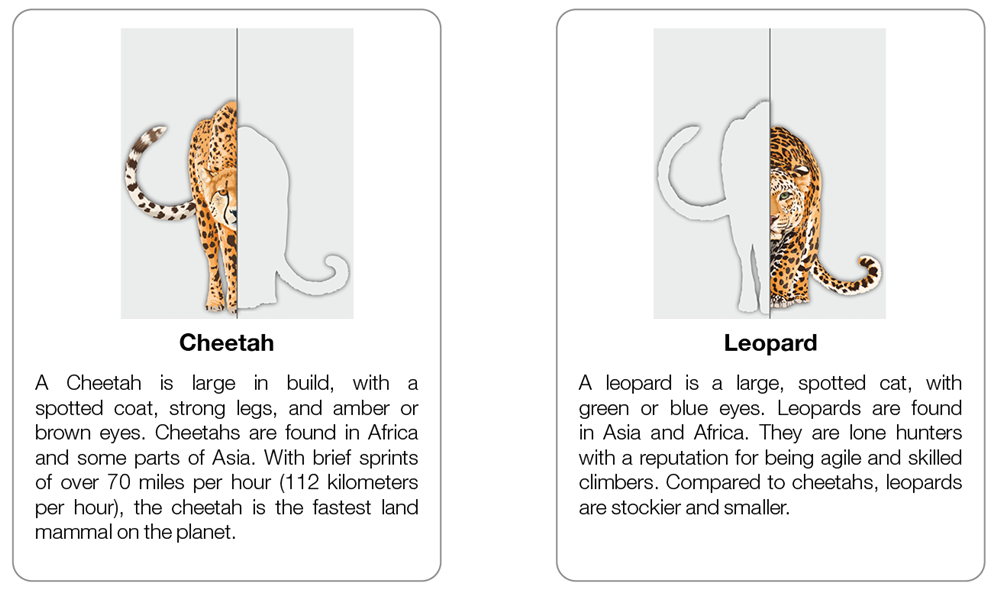 Cheetah

A Cheetah is large in build, with a spotted coat, strong legs, and amber or brown eyes. Cheetahs are found in Africa and some parts of Asia. With brief sprints of over 70 miles per hour (112 kilometers per hour), the cheetah is the fastest land mammal on the planet.

Leopard

A leopard is a large, spotted cat, with green or blue eyes. Leopards are found in Asia and Africa. They are lone hunters with a reputation for being agile and skilled climbers. Compared to cheetahs, leopards are stockier and smaller.